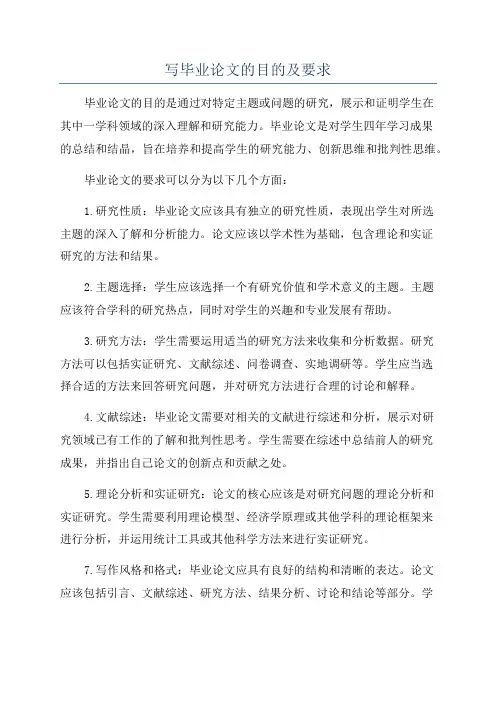 写毕业论文的目的及要求

毕业论文的目的是通过对特定主题或问题的研究，展示和证明学生在其中一学科领域的深入理解和研究能力。毕业论文是对学生四年学习成果的总结和结晶，旨在培养和提高学生的研究能力、创新思维和批判性思维。

毕业论文的要求可以分为以下几个方面：

1.研究性质：毕业论文应该具有独立的研究性质，表现出学生对所选主题的深入了解和分析能力。论文应该以学术性为基础，包含理论和实证研究的方法和结果。

2.主题选择：学生应该选择一个有研究价值和学术意义的主题。主题应该符合学科的研究热点，同时对学生的兴趣和专业发展有帮助。

3.研究方法：学生需要运用适当的研究方法来收集和分析数据。研究方法可以包括实证研究、文献综述、问卷调查、实地调研等。学生应当选择合适的方法来回答研究问题，并对研究方法进行合理的讨论和解释。

4.文献综述：毕业论文需要对相关的文献进行综述和分析，展示对研究领域已有工作的了解和批判性思考。学生需要在综述中总结前人的研究成果，并指出自己论文的创新点和贡献之处。

5.理论分析和实证研究：论文的核心应该是对研究问题的理论分析和实证研究。学生需要利用理论模型、经济学原理或其他学科的理论框架来进行分析，并运用统计工具或其他科学方法来进行实证研究。

7.写作风格和格式：毕业论文应具有良好的结构和清晰的表达。论文应该包括引言、文献综述、研究方法、结果分析、讨论和结论等部分。学